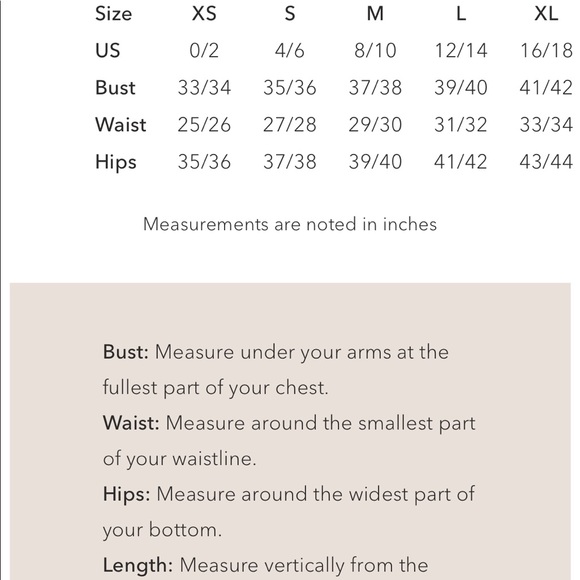 | Size | XS | S | M | L | XL |
|---|---|---|---|---|---|
| US | 0/2 | 4/6 | 8/10 | 12/14 | 16/18 |
| Bust | 33/34 | 35/36 | 37/38 | 39/40 | 41/42 |
| Waist | 25/26 | 27/28 | 29/30 | 31/32 | 33/34 |
| Hips | 35/36 | 37/38 | 39/40 | 41/42 | 43/44 |

Measurements are noted in inches

Bust: Measure under your arms at the fullest part of your chest.
Waist: Measure around the smallest part of your waistline.
Hips: Measure around the widest part of your bottom.
Length: Measure vertically from the